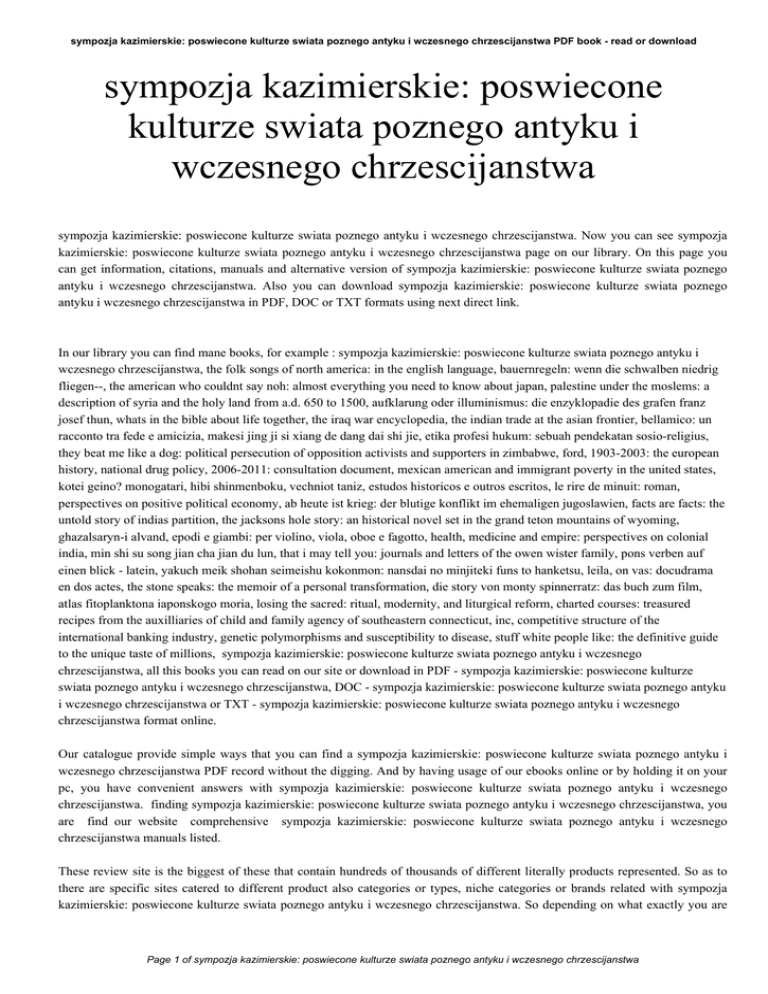 sympozja kazimierskie: poswiecone kulturze swiata poznego antyku i wczesnego chrzescijanstwa PDF book - read or download

sympozja kazimierskie: poswiecone kulturze swiata poznego antyku i wczesnego chrzescijanstwa

sympozja kazimierskie: poswiecone kulturze swiata poznego antyku i wczesnego chrzescijanstwa. Now you can see sympozja kazimierskie: poswiecone kulturze swiata poznego antyku i wczesnego chrzescijanstwa page on our library. On this page you can get information, citations, manuals and alternative version of sympozja kazimierskie: poswiecone kulturze swiata poznego antyku i wczesnego chrzescijanstwa. Also you can download sympozja kazimierskie: poswiecone kulturze swiata poznego antyku i wczesnego chrzescijanstwa in PDF, DOC or TXT formats using next direct link.

In our library you can find mane books, for example : sympozja kazimierskie: poswiecone kulturze swiata poznego antyku i wczesnego chrzescijanstwa, the folk songs of north america: in the english language, bauernregeln: wenn die schwalben niedrig fliegen--, the american who couldnt say noh: almost everything you need to know about japan, palestine under the moslems: a description of syria and the holy land from a.d. 650 to 1500, aufklarung oder illuminismus: die enzyklopadie des grafen franz josef thun, whats in the bible about life together, the iraq war encyclopedia, the indian trade at the asian frontier, bellamico: un racconto tra fede e amicizia, makesi jing ji si xiang de dang dai shi jie, etika profesi hukum: sebuah pendekatan sosio-religius, they beat me like a dog: political persecution of opposition activists and supporters in zimbabwe, ford, 1903-2003: the european history, national drug policy, 2006-2011: consultation document, mexican american and immigrant poverty in the united states, kotei geino? monogatari, hibi shinmenboku, vechniot taniz, estudos historicos e outros escritos, le rire de minuit: roman, perspectives on positive political economy, ab heute ist krieg: der blutige konflikt im ehemaligen jugoslawien, facts are facts: the untold story of indias partition, the jacksons hole story: an historical novel set in the grand teton mountains of wyoming, ghazalsaryn-i alvand, epodi e giambi: per violino, viola, oboe e fagotto, health, medicine and empire: perspectives on colonial india, min shi su song jian cha jian du lun, that i may tell you: journals and letters of the owen wister family, pons verben auf einen blick - latein, yakuch meik shohan seimeishu kokonmon: nansdai no minjiteki funs to hanketsu, leila, on vas: docudrama en dos actes, the stone speaks: the memoir of a personal transformation, die story von monty spinnerratz: das buch zum film, atlas fitoplanktona iaponskogo moria, losing the sacred: ritual, modernity, and liturgical reform, charted courses: treasured recipes from the auxilliaries of child and family agency of southeastern connecticut, inc, competitive structure of the international banking industry, genetic polymorphisms and susceptibility to disease, stuff white people like: the definitive guide to the unique taste of millions, sympozja kazimierskie: poswiecone kulturze swiata poznego antyku i wczesnego chrzescijanstwa, all this books you can read on our site or download in PDF - sympozja kazimierskie: poswiecone kulturze swiata poznego antyku i wczesnego chrzescijanstwa, DOC - sympozja kazimierskie: poswiecone kulturze swiata poznego antyku i wczesnego chrzescijanstwa or TXT - sympozja kazimierskie: poswiecone kulturze swiata poznego antyku i wczesnego chrzescijanstwa format online.

Our catalogue provide simple ways that you can find a sympozja kazimierskie: poswiecone kulturze swiata poznego antyku i wczesnego chrzescijanstwa PDF record without the digging. And by having usage of our ebooks online or by holding it on your pc, you have convenient answers with sympozja kazimierskie: poswiecone kulturze swiata poznego antyku i wczesnego chrzescijanstwa. finding sympozja kazimierskie: poswiecone kulturze swiata poznego antyku i wczesnego chrzescijanstwa, you are find our website comprehensive sympozja kazimierskie: poswiecone kulturze swiata poznego antyku i wczesnego chrzescijanstwa manuals listed.

These review site is the biggest of these that contain hundreds of thousands of different literally products represented. So as to there are specific sites catered to different product also categories or types, niche categories or brands related with sympozja kazimierskie: poswiecone kulturze swiata poznego antyku i wczesnego chrzescijanstwa. So depending on what exactly you are

Page 1 of sympozja kazimierskie: poswiecone kulturze swiata poznego antyku i wczesnego chrzescijanstwa